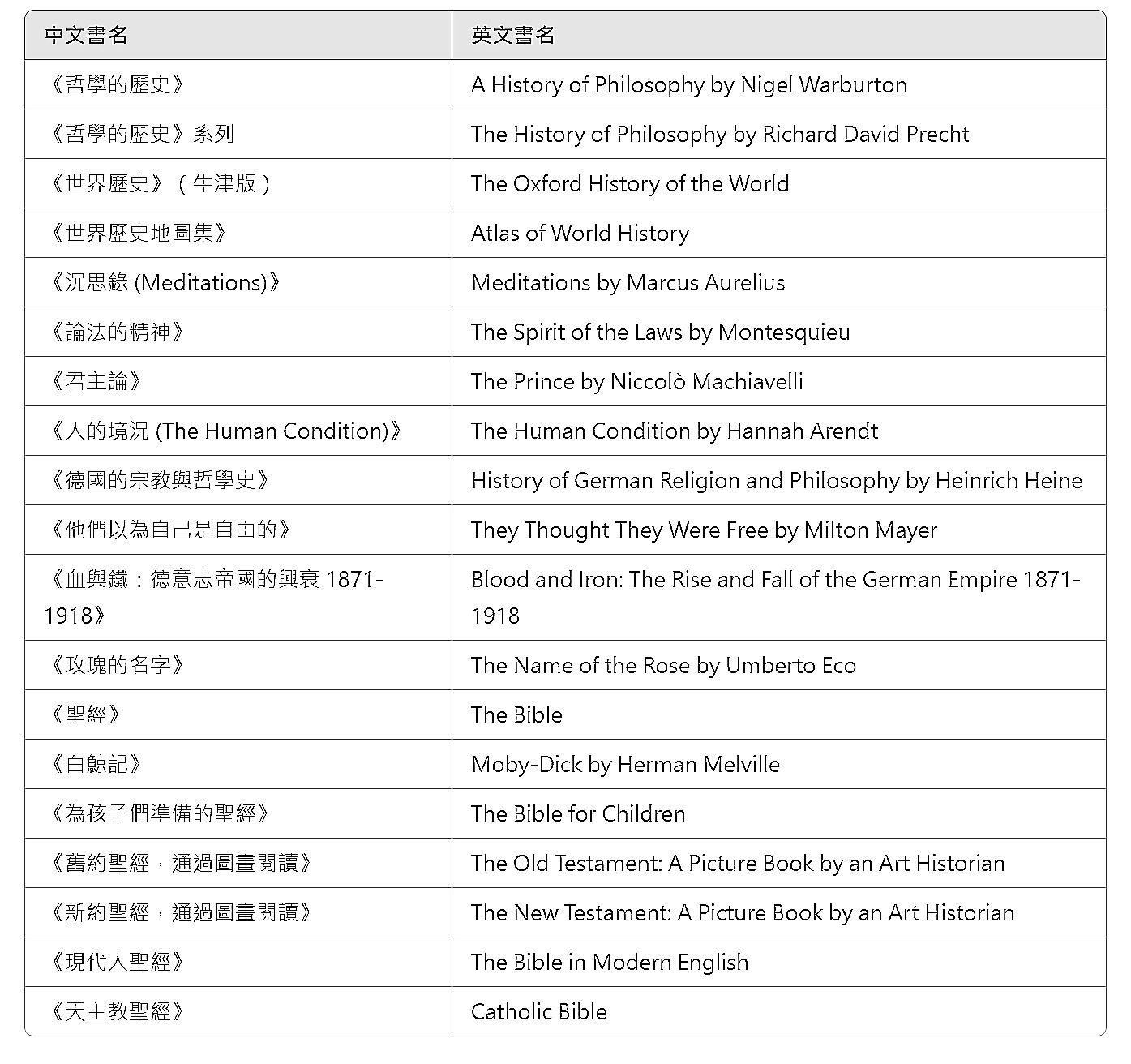 | 中文書名 | 英文書名 |
|---|---|
| 《哲學的歷史》 | A History of Philosophy by Nigel Warburton |
| 《哲學的歷史》系列 | The History of Philosophy by Richard David Precht |
| 《世界歷史》（牛津版） | The Oxford History of the World |
| 《世界歷史地圖集》 | Atlas of World History |
| 《沉思錄 (Meditations)》 | Meditations by Marcus Aurelius |
| 《論法的精神》 | The Spirit of the Laws by Montesquieu |
| 《君主論》 | The Prince by Niccolò Machiavelli |
| 《人的境況 (The Human Condition)》 | The Human Condition by Hannah Arendt |
| 《德國的宗教與哲學史》 | History of German Religion and Philosophy by Heinrich Heine |
| 《他們以為自己是自由的》 | They Thought They Were Free by Milton Mayer |
| 《血與鐵：德意志帝國的興衰 1871-1918》 | Blood and Iron: The Rise and Fall of the German Empire 1871-1918 |
| 《玫瑰的名字》 | The Name of the Rose by Umberto Eco |
| 《聖經》 | The Bible |
| 《白鯨記》 | Moby-Dick by Herman Melville |
| 《為孩子們準備的聖經》 | The Bible for Children |
| 《舊約聖經，通過圖畫閱讀》 | The Old Testament: A Picture Book by an Art Historian |
| 《新約聖經，通過圖畫閱讀》 | The New Testament: A Picture Book by an Art Historian |
| 《現代人聖經》 | The Bible in Modern English |
| 《天主教聖經》 | Catholic Bible |